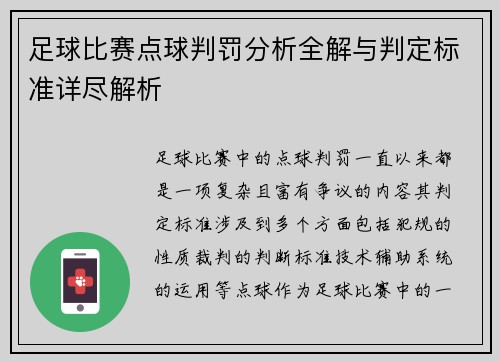 足球比赛点球判罚分析全解与判定标准详尽解析

足球比赛中的点球判罚一直以来都是一项复杂且富有争议的内容其判定标准涉及到多个方面包括犯规的性质裁判的判断标准技术辅助系统的运用等点球作为足球比赛中的一